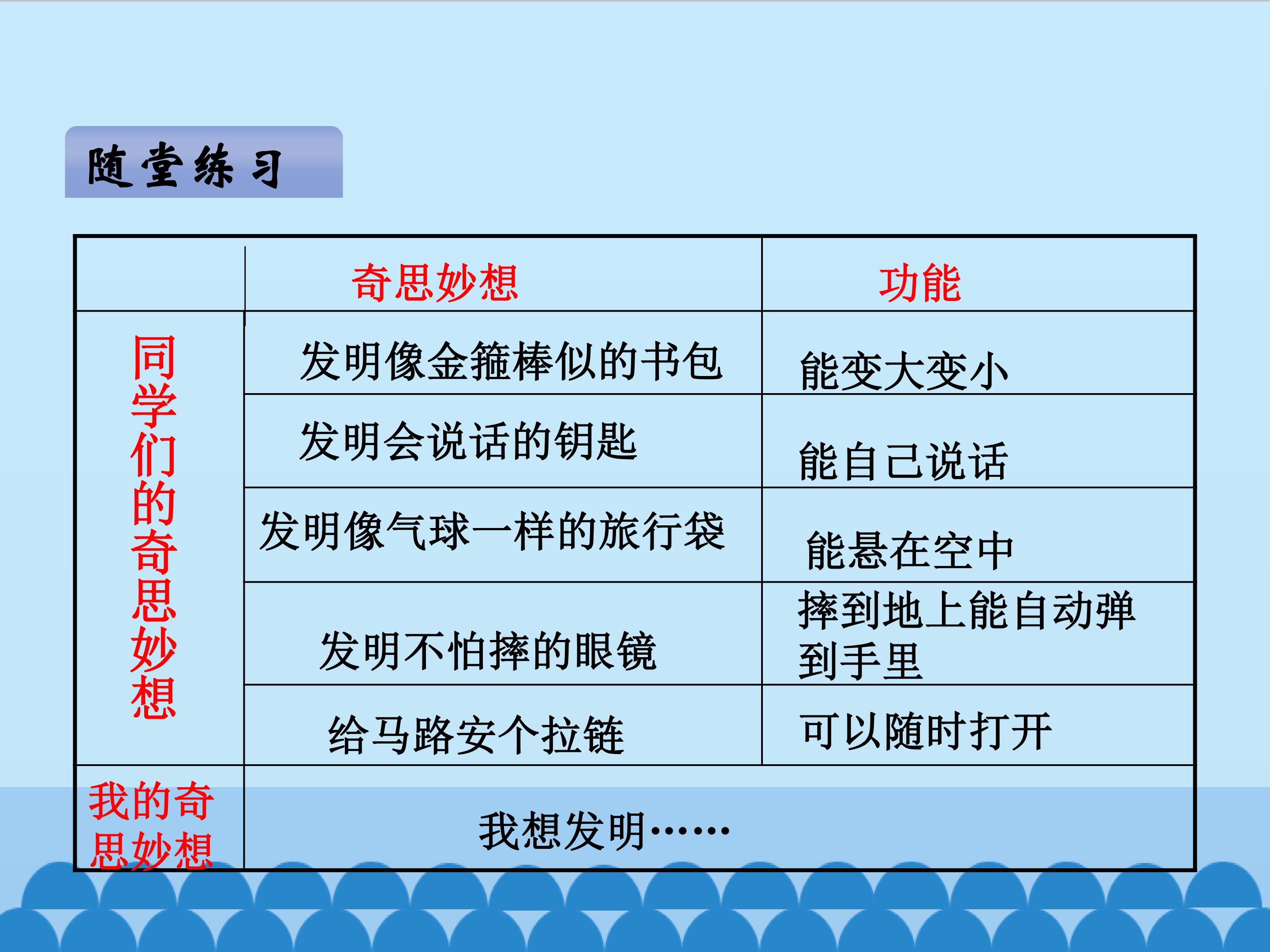 随堂练习

|  | 奇思妙想 | 功能 |
|---|---|---|
| 同学们的奇思妙想 | 发明像金箍棒似的书包 | 能变大变小 |
|  | 发明会说话的钥匙 | 能自己说话 |
|  | 发明像气球一样的旅行袋 | 能悬在空中 |
|  | 发明不怕摔的眼镜 | 摔到地上能自动弹到手里 |
|  | 给马路安个拉链 | 可以随时打开 |
| 我的奇思妙想 | 我想发明…… |  |